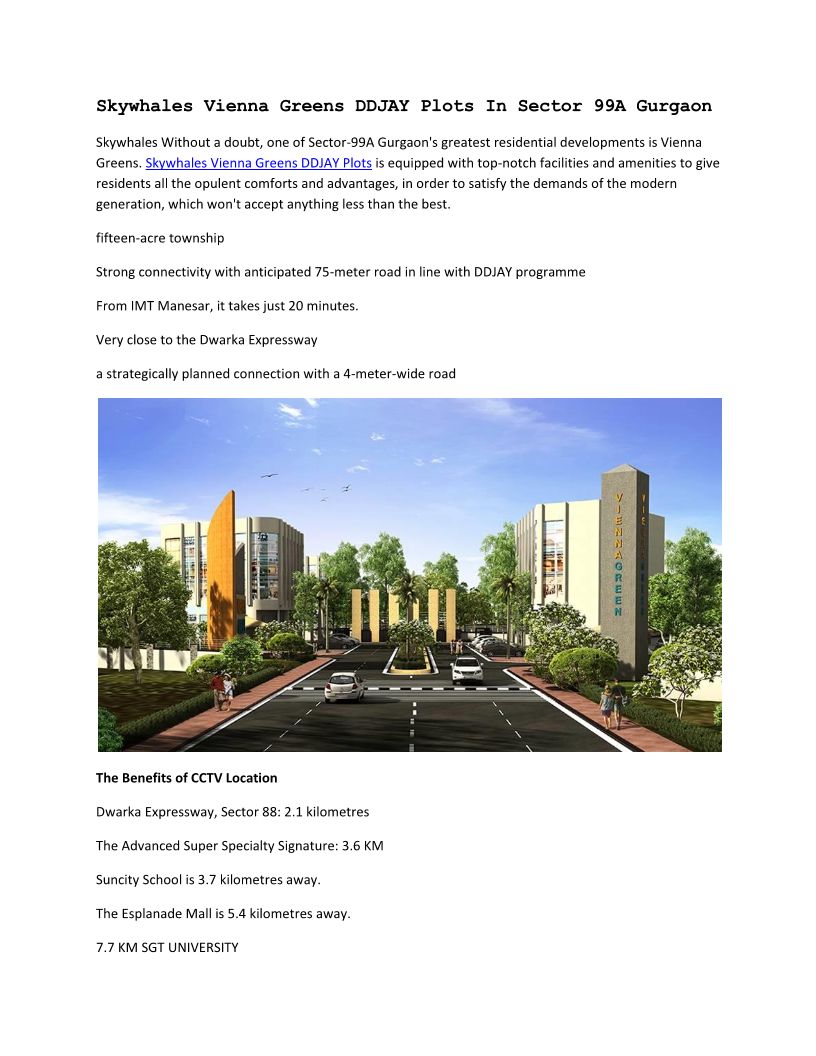 Skywhales Vienna Greens DDJAY Plots In Sector 99A Gurgaon

Skywhales Without a doubt, one of Sector-99A Gurgaon's greatest residential developments is Vienna Greens. Skywhales Vienna Greens DDJAY Plots is equipped with top-notch facilities and amenities to give residents all the opulent comforts and advantages, in order to satisfy the demands of the modern generation, which won't accept anything less than the best.

fifteen-acre township

Strong connectivity with anticipated 75-meter road in line with DDJAY programme

From IMT Manesar, it takes just 20 minutes.

Very close to the Dwarka Expressway

a strategically planned connection with a 4-meter-wide road

VIENNA GREEN

The Benefits of CCTV Location

Dwarka Expressway, Sector 88: 2.1 kilometres

The Advanced Super Specialty Signature: 3.6 KM

Suncity School is 3.7 kilometres away.

The Esplanade Mall is 5.4 kilometres away.

7.7 KM SGT UNIVERSITY